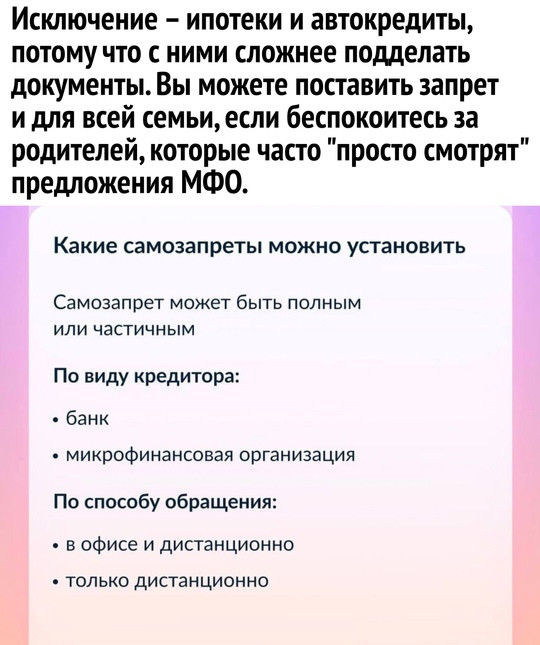 Исключение – ипотеки и автокредиты, потому что с ними сложнее подделать документы. Вы можете поставить запрет и для всей семьи, если беспокоитесь за родителей, которые часто "просто смотрят" предложения МФО.

Какие самозапреты можно установить

Самозапрет может быть полным или частичным

По виду кредитора:

• банк

• микрофинансовая организация

По способу обращения:

• в офисе и дистанционно

• только дистанционно